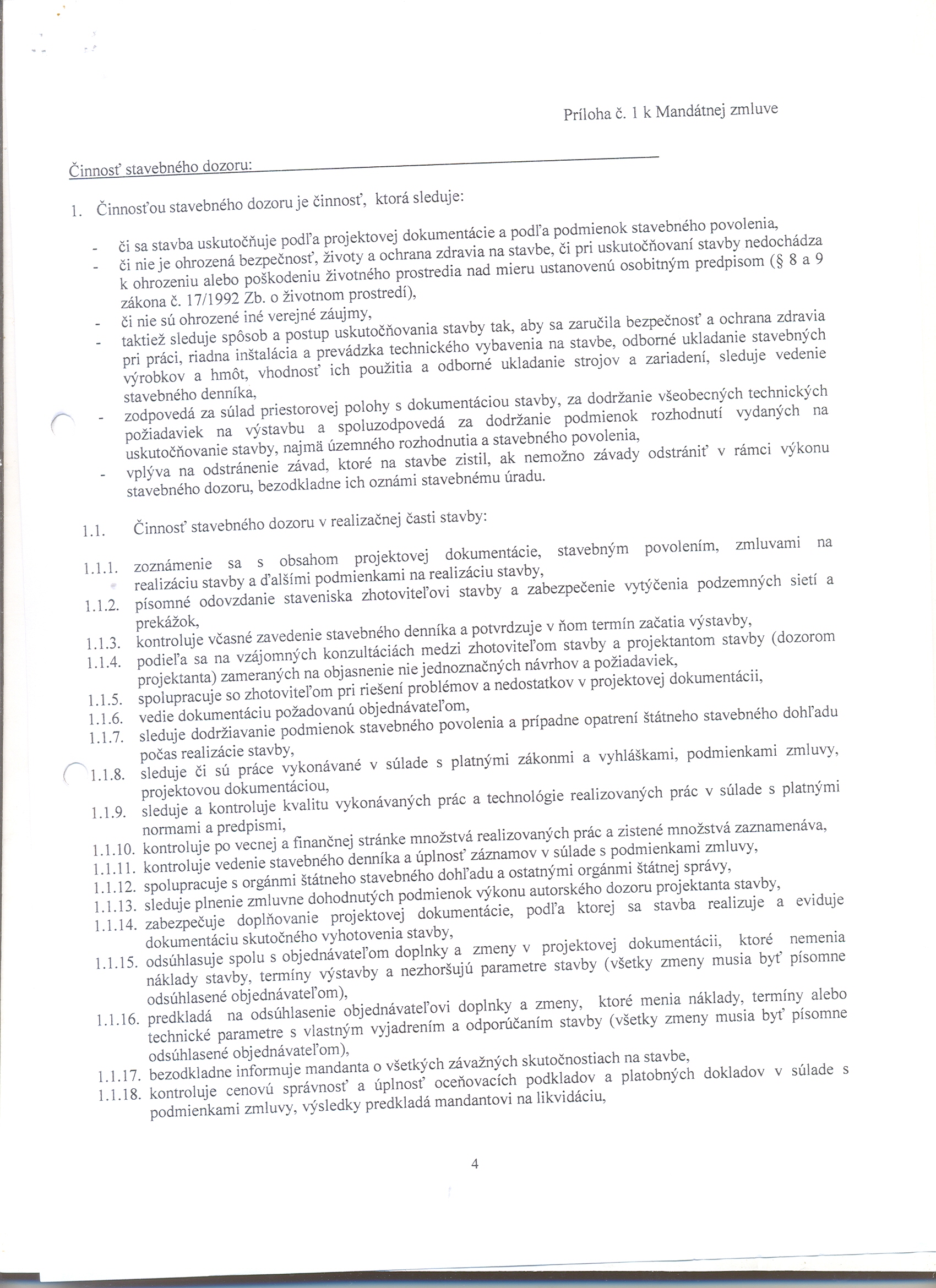 Príloha č. 1 k Mandátnej zmluve

Činnosť stavebného dozoru:

1. Činnosťou stavebného dozoru je činnosť, ktorá sleduje:

- či sa stavba uskutočňuje podľa projektovej dokumentácie a podľa podmienok stavebného povolenia,
- či nie je ohrozená bezpečnosť, životy a ochrana zdravia na stavbe, či pri uskutočňovaní stavby nedochádza k ohrozeniu alebo poškodeniu životného prostredia nad mieru ustanovenú osobitným predpisom (§ 8 a 9 zákona č. 17/1992 Zb. o životnom prostredí),
- či nie sú ohrozené iné verejné záujmy,
- taktiež sleduje spôsob a postup uskutočňovania stavby tak, aby sa zaručila bezpečnosť a ochrana zdravia pri práci, riadna inštalácia a prevádzka technického vybavenia na stavbe, odborné ukladanie stavebných výrobkov a hmôt, vhodnosť ich použitia a odborné ukladanie strojov a zariadení, sleduje vedenie stavebného denníka,
- zodpovedá za súlad priestorovej polohy s dokumentáciou stavby, za dodržanie všeobecných technických požiadaviek na výstavbu a spoluzodpovedá za dodržanie podmienok rozhodnutí vydaných na uskutočňovanie stavby, najmä územného rozhodnutia a stavebného povolenia,
- vplýva na odstránenie závad, ktoré na stavbe zistil, ak nemožno závady odstrániť v rámci výkonu stavebného dozoru, bezodkladne ich oznámi stavebnému úradu.

1.1. Činnosť stavebného dozoru v realizačnej časti stavby:

1.1.1. zoznámenie sa s obsahom projektovej dokumentácie, stavebným povolením, zmluvami na realizáciu stavby a ďalšími podmienkami na realizáciu stavby,
1.1.2. písomné odovzdanie staveniska zhotoviteľovi stavby a zabezpečenie vytýčenia podzemných sietí a prekážok,
1.1.3. kontroluje včasné zavedenie stavebného denníka a potvrdzuje v ňom termín začatia výstavby,
1.1.4. podieľa sa na vzájomných konzultáciách medzi zhotoviteľom stavby a projektantom stavby (dozorom projektanta) zameraných na objasnenie nie jednoznačných návrhov a požiadaviek,
1.1.5. spolupracuje so zhotoviteľom pri riešení problémov a nedostatkov v projektovej dokumentácii,
1.1.6. vedie dokumentáciu požadovanú objednávateľom,
1.1.7. sleduje dodržiavanie podmienok stavebného povolenia a prípadne opatrení štátneho stavebného dohľadu počas realizácie stavby,
1.1.8. sleduje či sú práce vykonávané v súlade s platnými zákonmi a vyhláškami, podmienkami zmluvy, projektovou dokumentáciou,
1.1.9. sleduje a kontroluje kvalitu vykonávaných prác a technológie realizovaných prác v súlade s platnými normami a predpismi,
1.1.10. kontroluje po vecnej a finančnej stránke množstvá realizovaných prác a zistené množstvá zaznamenáva,
1.1.11. kontroluje vedenie stavebného denníka a úplnosť záznamov v súlade s podmienkami zmluvy,
1.1.12. spolupracuje s orgánmi štátneho stavebného dohľadu a ostatnými orgánmi štátnej správy,
1.1.13. sleduje plnenie zmluvne dohodnutých podmienok výkonu autorského dozoru projektanta stavby,
1.1.14. zabezpečuje doplňovanie projektovej dokumentácie, podľa ktorej sa stavba realizuje a eviduje dokumentáciu skutočného vyhotovenia stavby,
1.1.15. odsúhlasuje spolu s objednávateľom doplnky a zmeny v projektovej dokumentácii, ktoré nemenia náklady stavby, termíny výstavby a nezhoršujú parametre stavby (všetky zmeny musia byť písomne odsúhlasené objednávateľom),
1.1.16. predkladá na odsúhlasenie objednávateľovi doplnky a zmeny, ktoré menia náklady, termíny alebo technické parametre s vlastným vyjadrením a odporúčaním stavby (všetky zmeny musia byť písomne odsúhlasené objednávateľom),
1.1.17. bezodkladne informuje mandanta o všetkých závažných skutočnostiach na stavbe,
1.1.18. kontroluje cenovú správnosť a úplnosť oceňovacích podkladov a platobných dokladov v súlade s podmienkami zmluvy, výsledky predkladá mandantovi na likvidáciu,

4